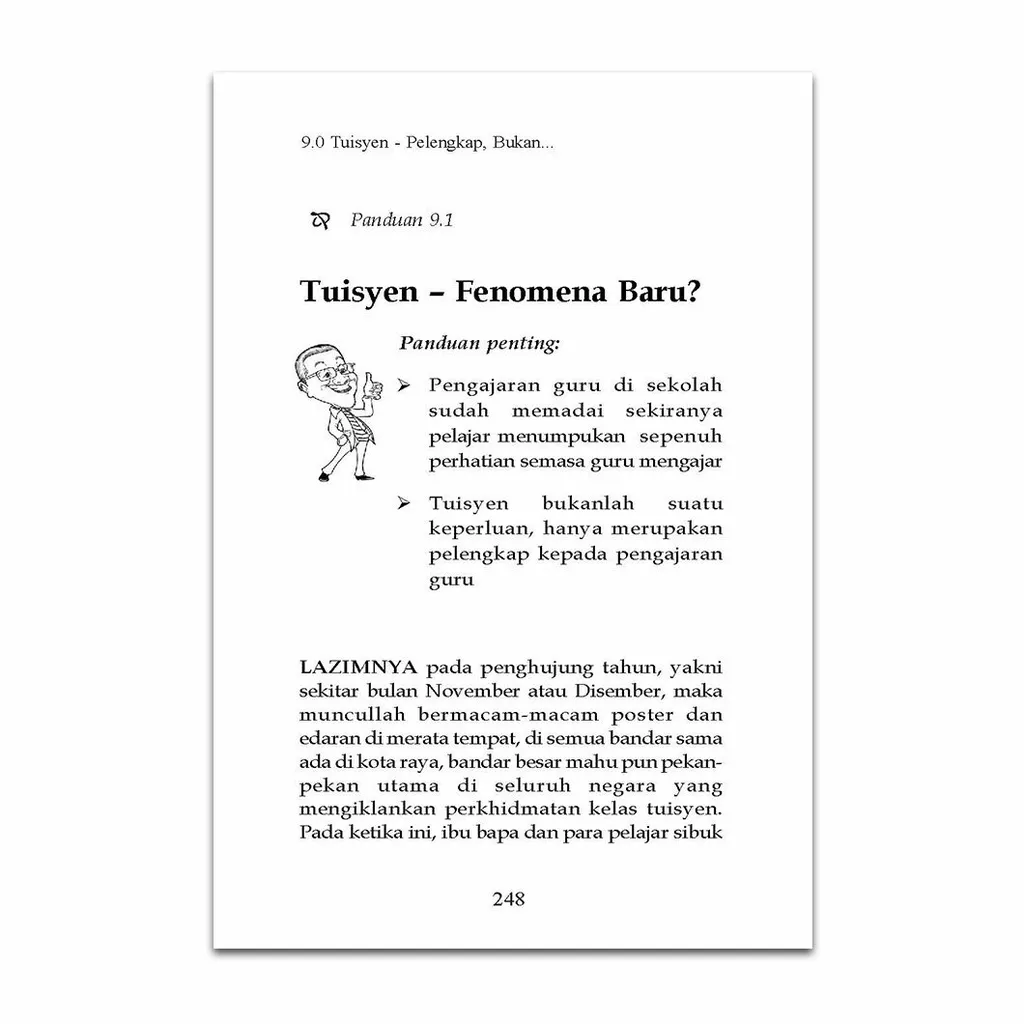 9.0 Tuisyen - Pelengkap, Bukan...

Panduan 9.1

Tuisyen – Fenomena Baru?

Panduan penting:

➢ Pengajaran guru di sekolah sudah memadai sekiranya pelajar menumpukan sepenuh perhatian semasa guru mengajar

➢ Tuisyen bukanlah suatu keperluan, hanya merupakan pelengkap kepada pengajaran guru

LAZIMNYA pada penghujung tahun, yakni sekitar bulan November atau Disember, maka muncullah bermacam-macam poster dan edaran di merata tempat, di semua bandar sama ada di kota raya, bandar besar mahu pun pekan-pekan utama di seluruh negara yang mengiklankan perkhidmatan kelas tuisyen. Pada ketika ini, ibu bapa dan para pelajar sibuk

248